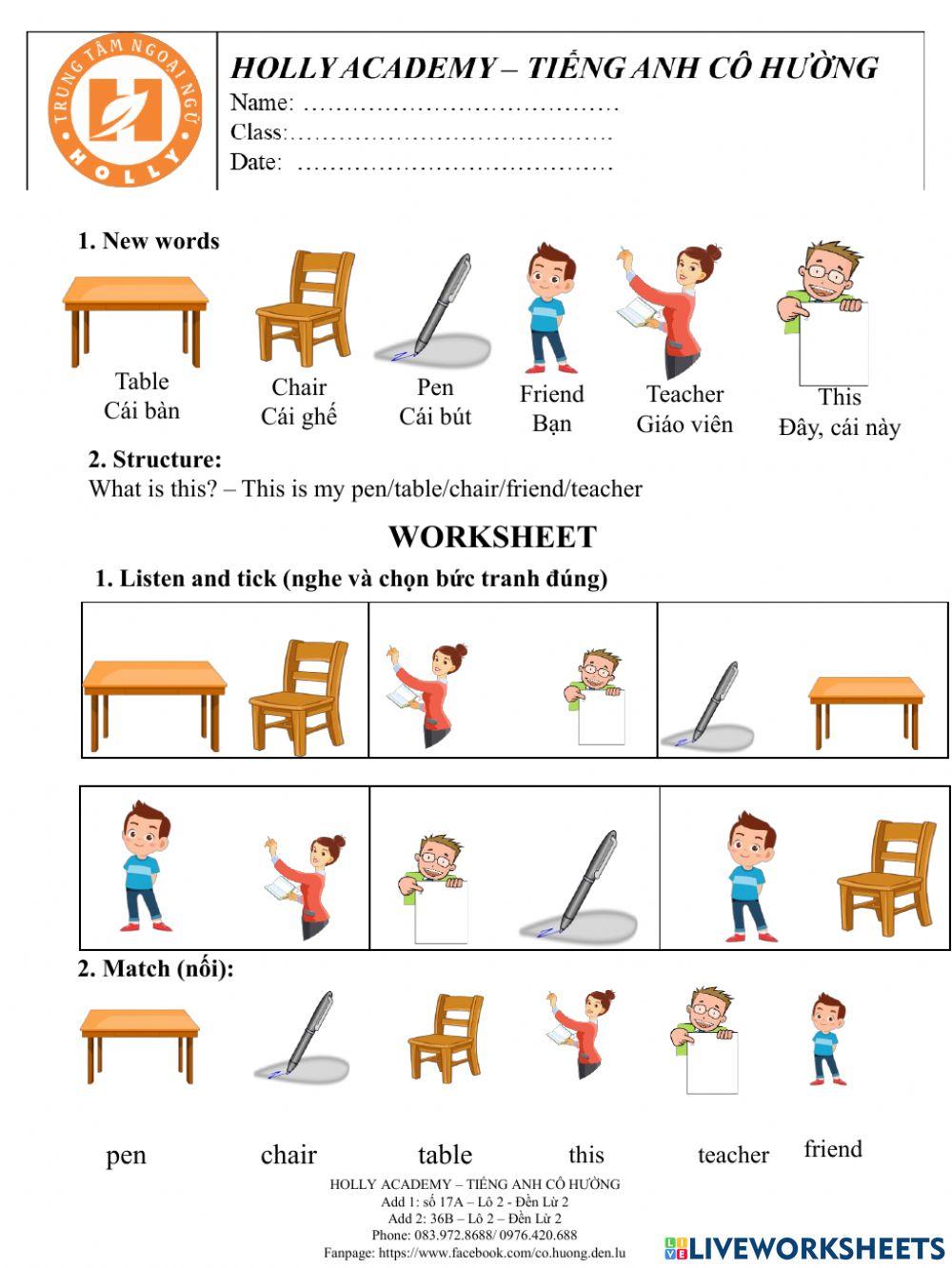 TRUNG TÂM NGOẠI NGỮ
HOLLY

HOLLY ACADEMY – TIẾNG ANH CÔ HƯỜNG
Name: …………………………………
Class:………………………………….
Date: …………………………………

1. New words

Table
Cái bàn

Chair
Cái ghế

Pen
Cái bút

Friend
Bạn

Teacher
Giáo viên

This
Đây, cái này

2. Structure:
What is this? – This is my pen/table/chair/friend/teacher

WORKSHEET

1. Listen and tick (nghe và chọn bức tranh đúng)

2. Match (nối):

pen chair table this teacher friend

HOLLY ACADEMY – TIẾNG ANH CÔ HƯỜNG
Add 1: số 17A – Lô 2 - Đền Lừ 2
Add 2: 36B – Lô 2 – Đền Lừ 2
Phone: 083.972.8688/ 0976.420.688
Fanpage: https://www.facebook.com/co.huong.den.lu

LIVEWORKSHEETS